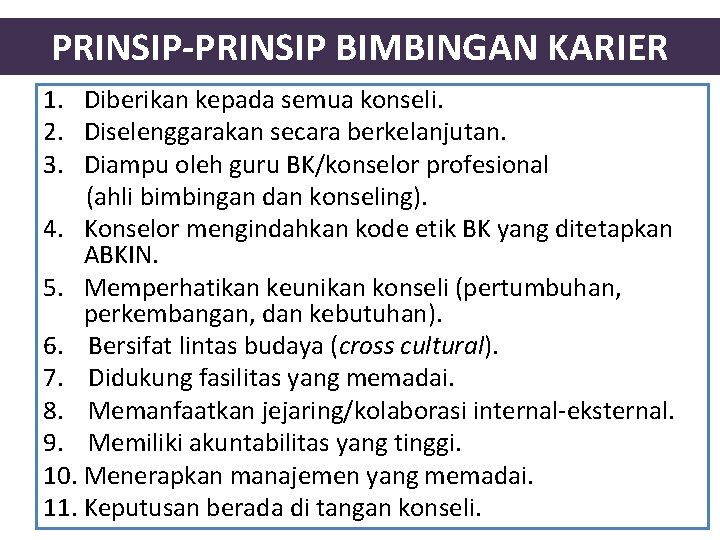 PRINSIP-PRINSIP BIMBINGAN KARIER

1. Diberikan kepada semua konseli.
2. Diselenggarakan secara berkelanjutan.
3. Diampu oleh guru BK/konselor profesional (ahli bimbingan dan konseling).
4. Konselor mengindahkan kode etik BK yang ditetapkan ABKIN.
5. Memperhatikan keunikan konseli (pertumbuhan, perkembangan, dan kebutuhan).
6. Bersifat lintas budaya (cross cultural).
7. Didukung fasilitas yang memadai.
8. Memanfaatkan jejaring/kolaborasi internal-eksternal.
9. Memiliki akuntabilitas yang tinggi.
10. Menerapkan manajemen yang memadai.
11. Keputusan berada di tangan konseli.